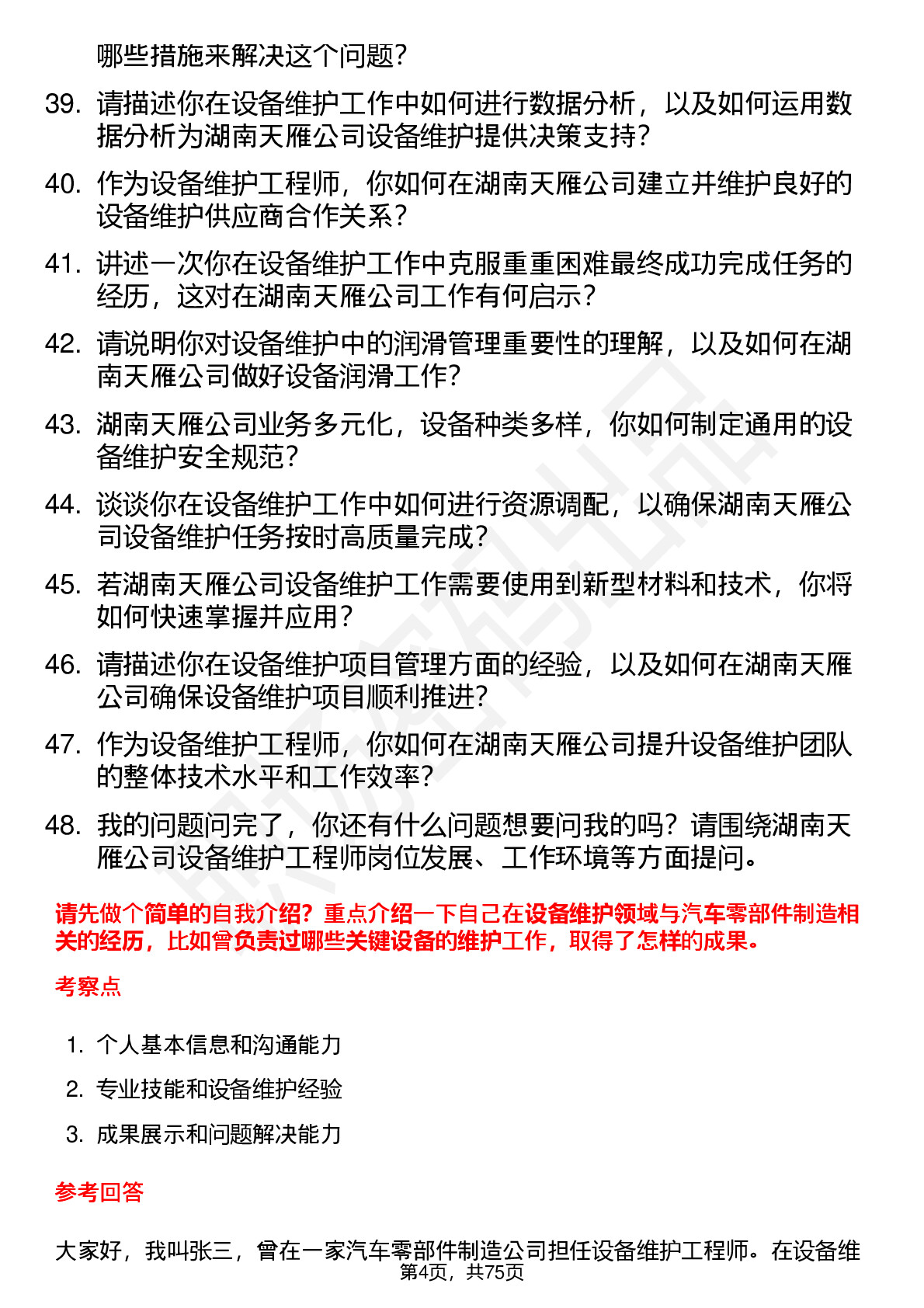 哪些措施来解决这个问题？

39. 请描述你在设备维护工作中如何进行数据分析，以及如何运用数据分析为湖南天雁公司设备维护提供决策支持？

40. 作为设备维护工程师，你如何在湖南天雁公司建立并维护良好的设备维护供应商合作关系？

41. 讲述一次你在设备维护工作中克服重重困难最终成功完成任务的经历，这对在湖南天雁公司工作有何启示？

42. 请说明你对设备维护中的润滑管理重要性的理解，以及如何在湖南天雁公司做好设备润滑工作？

43. 湖南天雁公司业务多元化，设备种类多样，你如何制定通用的设备维护安全规范？

44. 谈谈你在设备维护工作中如何进行资源调配，以确保湖南天雁公司设备维护任务按时高质量完成？

45. 若湖南天雁公司设备维护工作需要使用到新型材料和技术，你将如何快速掌握并应用？

46. 请描述你在设备维护项目管理方面的经验，以及如何在湖南天雁公司确保设备维护项目顺利推进？

47. 作为设备维护工程师，你如何在湖南天雁公司提升设备维护团队的整体技术水平和工作效率？

48. 我的问题问完了，你还有什么问题想要问我的吗？请围绕湖南天雁公司设备维护工程师岗位发展、工作环境等方面提问。

请先做个简单的自我介绍？重点介绍一下自己在设备维护领域与汽车零部件制造相关的经历，比如曾负责过哪些关键设备的维护工作，取得了怎样的成果。

考察点

1. 个人基本信息和沟通能力
2. 专业技能和设备维护经验
3. 成果展示和问题解决能力

参考回答

大家好，我叫张三，曾在一家汽车零部件制造公司担任设备维护工程师。在设备维

第4页，共75页